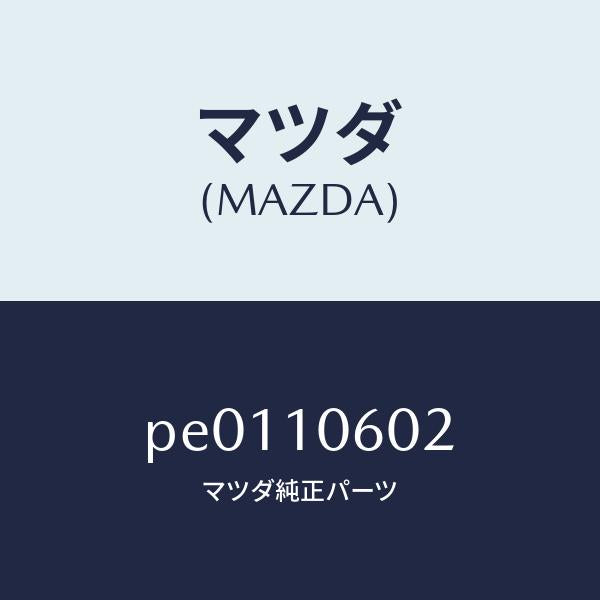 マツダ
(MAZDA)

pe0110602
マツダ純正パーツ